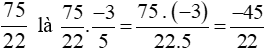 $\frac{75}{22}$ là $\frac{75}{22}.\frac{-3}{5}=\frac{75.(-3)}{22.5}=\frac{-45}{22}$